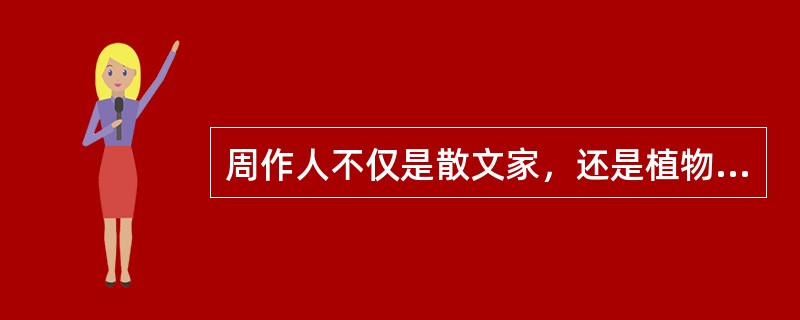 周作人不仅是散文家，还是植物...